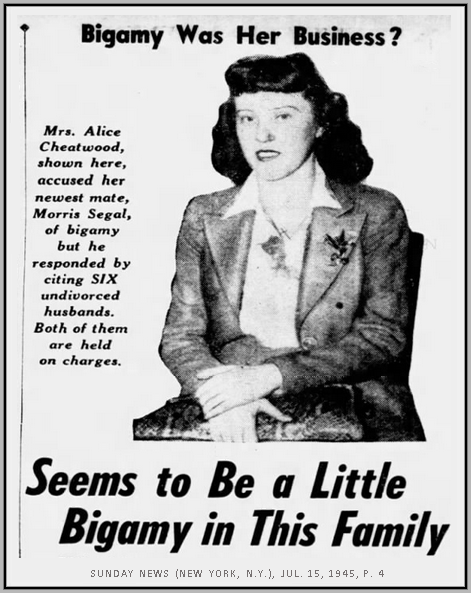 Bigamy Was Her Business?

Mrs. Alice Cheatwood, shown here, accused her newest mate, Morris Segal, of bigamy but he responded by citing SIX undivorced husbands. Both of them are held on charges.

Seems to Be a Little Bigamy in This Family

SUNDAY NEWS (NEW YORK, N.Y.), JUL. 15, 1945, P. 4